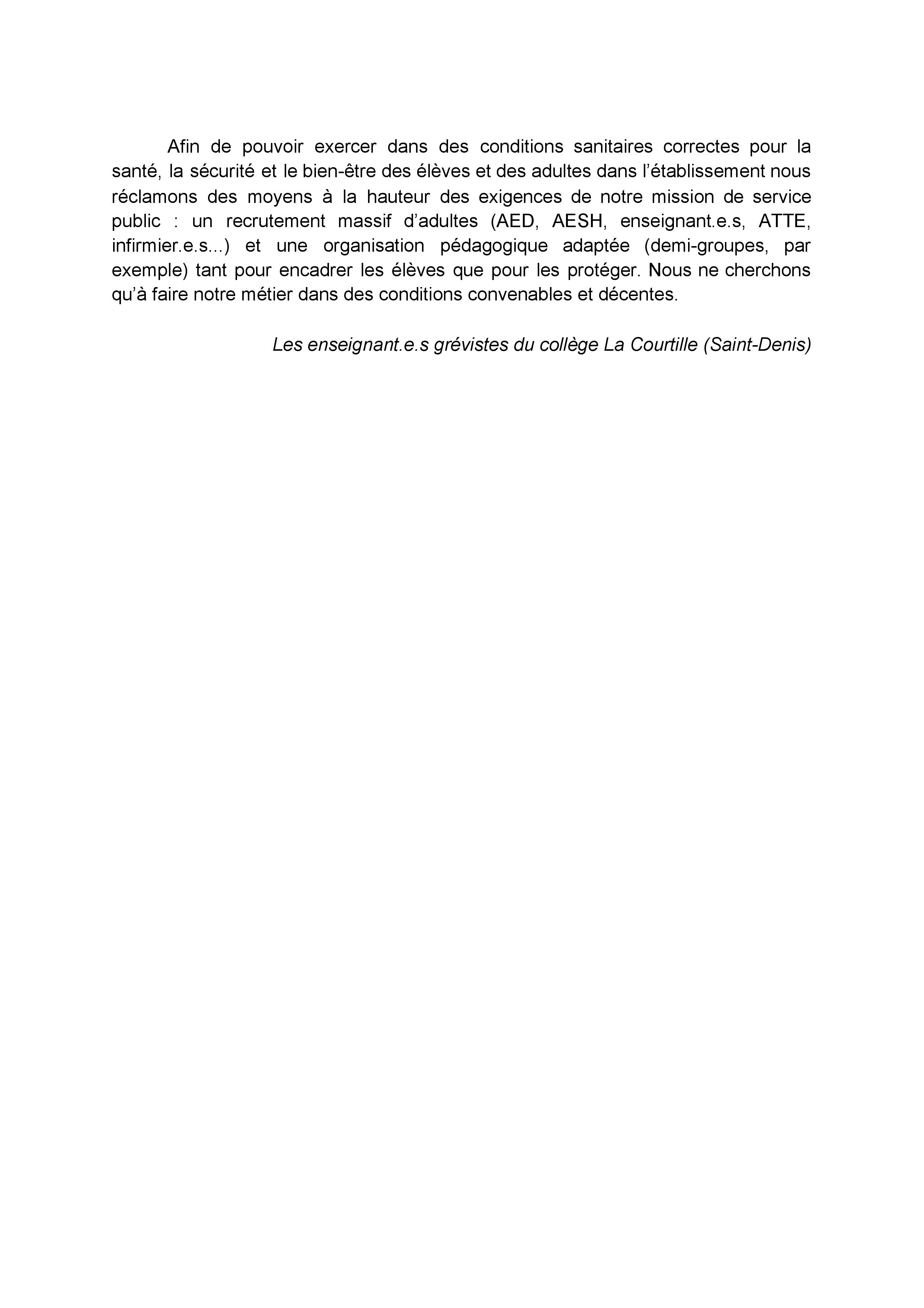 Afin de pouvoir exercer dans des conditions sanitaires correctes pour la santé, la sécurité et le bien-être des élèves et des adultes dans l’établissement nous réclamons des moyens à la hauteur des exigences de notre mission de service public : un recrutement massif d’adultes (AED, AESH, enseignant.e.s, ATTE, infirmier.e.s...) et une organisation pédagogique adaptée (demi-groupes, par exemple) tant pour encadrer les élèves que pour les protéger. Nous ne cherchons qu’à faire notre métier dans des conditions convenables et décentes.

Les enseignant.e.s grévistes du collège La Courtille (Saint-Denis)